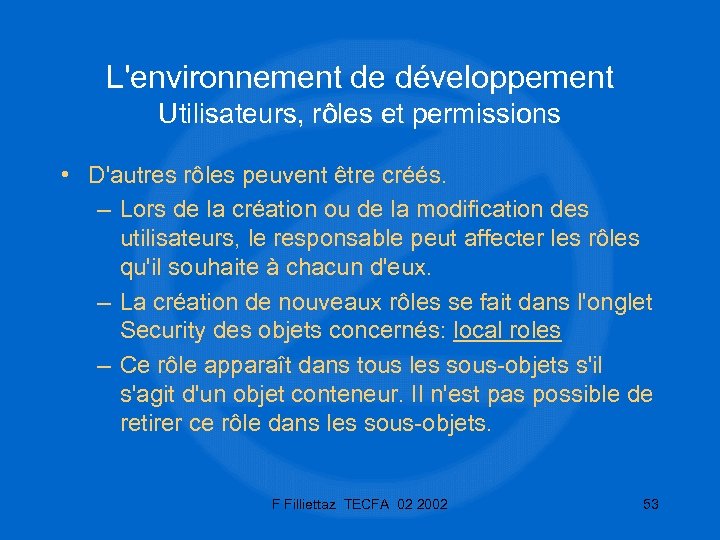 L'environnement de développement
Utilisateurs, rôles et permissions

• D'autres rôles peuvent être créés.
– Lors de la création ou de la modification des utilisateurs, le responsable peut affecter les rôles qu'il souhaite à chacun d'eux.
– La création de nouveaux rôles se fait dans l'onglet Security des objets concernés: local roles
– Ce rôle apparaît dans tous les sous-objets s'il s'agit d'un objet conteneur. Il n'est pas possible de retirer ce rôle dans les sous-objets.

F Filliettaz TECFA 02 2002

53